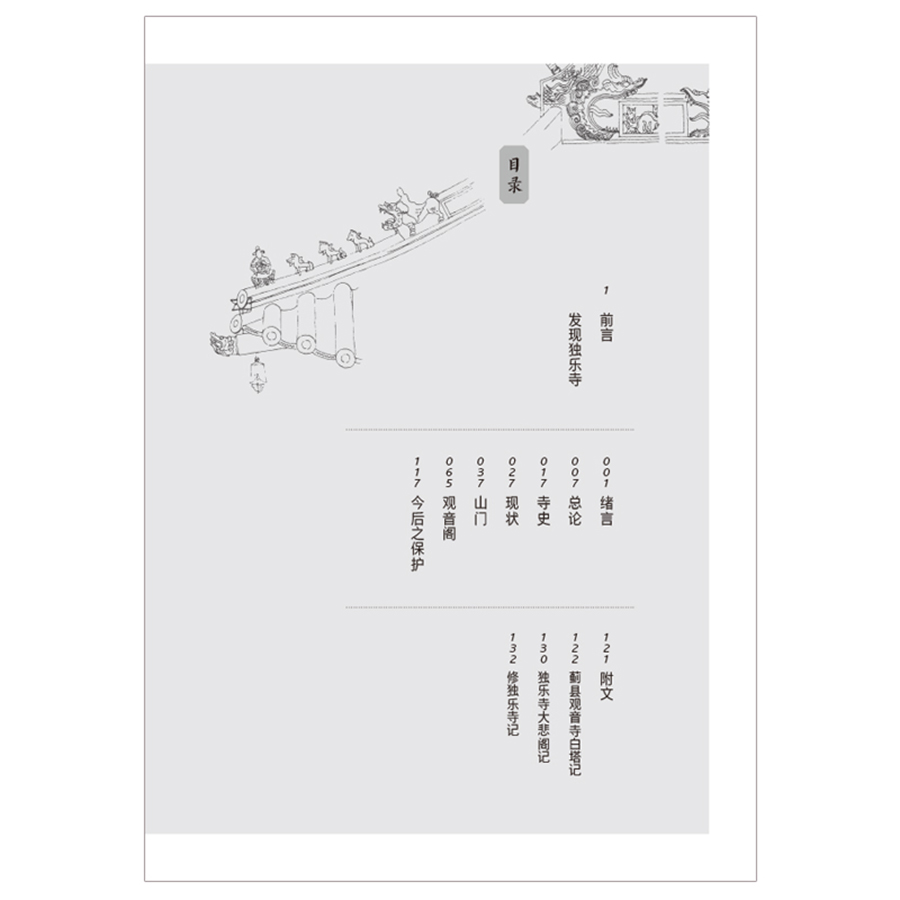 目录

1 前言
发现独乐寺

001 绪言
007 总论
017 寺史
027 现状
037 山门
065 观音阁
117 今后之保护

121 附文
122 蓟县观音寺白塔记
130 独乐寺大悲阁记
132 修独乐寺记